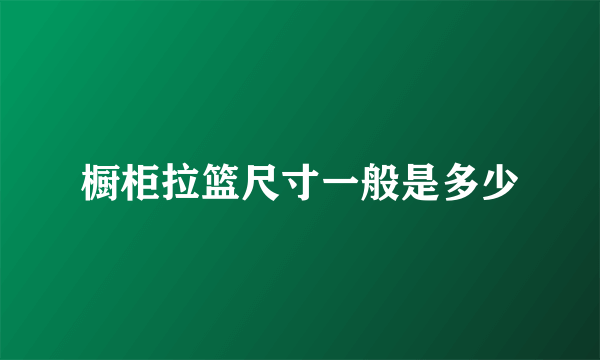 橱柜拉篮尺寸一般是多少